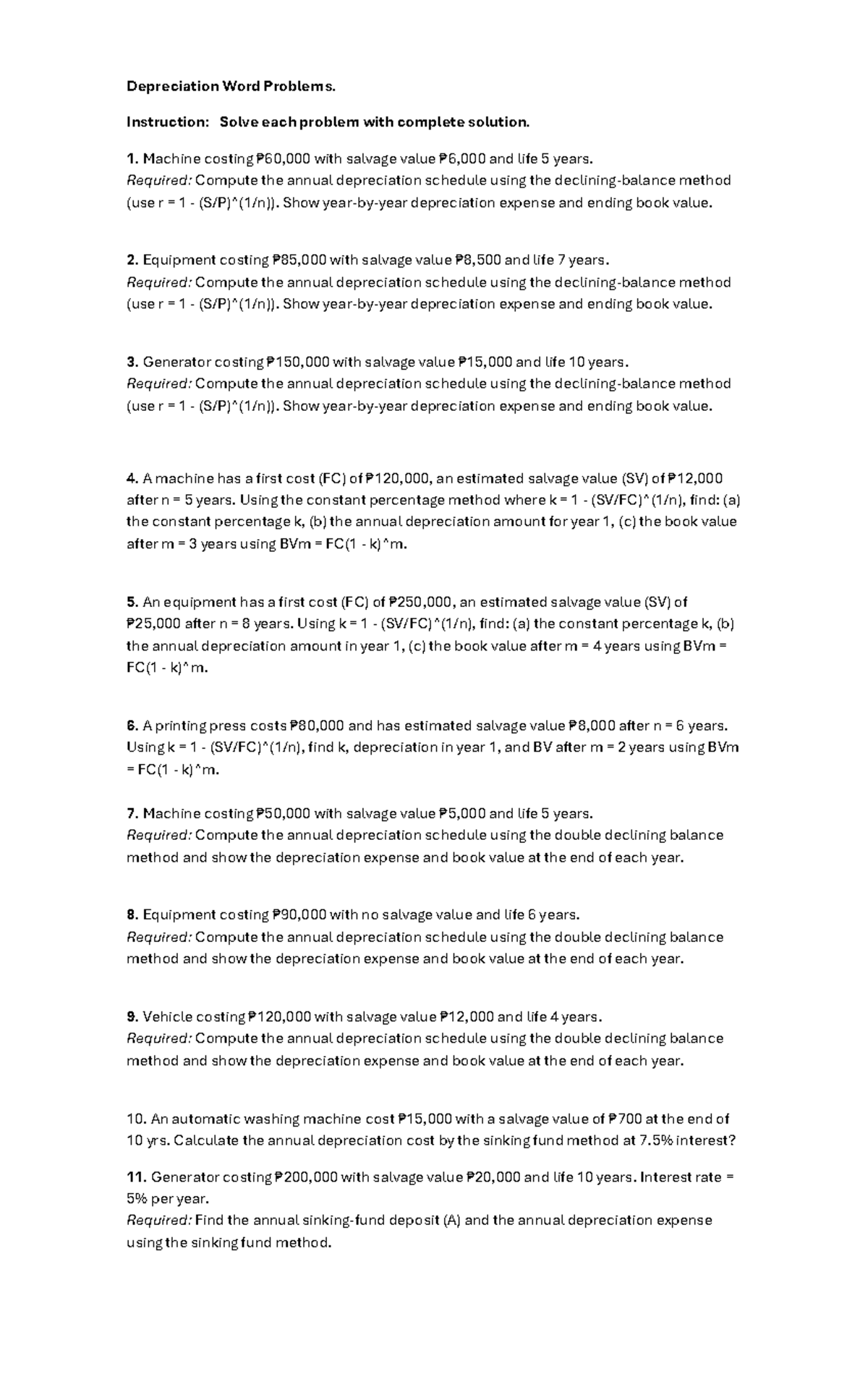 Depreciation Word Problems.

Instruction: Solve each problem with complete solution.

1. Machine costing ₱60,000 with salvage value ₱6,000 and life 5 years.
Required: Compute the annual depreciation schedule using the declining-balance method (use r = 1 - (S/P)^(1/n)). Show year-by-year depreciation expense and ending book value.

2. Equipment costing ₱85,000 with salvage value ₱8,500 and life 7 years.
Required: Compute the annual depreciation schedule using the declining-balance method (use r = 1 - (S/P)^(1/n)). Show year-by-year depreciation expense and ending book value.

3. Generator costing ₱150,000 with salvage value ₱15,000 and life 10 years.
Required: Compute the annual depreciation schedule using the declining-balance method (use r = 1 - (S/P)^(1/n)). Show year-by-year depreciation expense and ending book value.

4. A machine has a first cost (FC) of ₱120,000, an estimated salvage value (SV) of ₱12,000 after n = 5 years. Using the constant percentage method where k = 1 - (SV/FC)^(1/n), find: (a) the constant percentage k, (b) the annual depreciation amount for year 1, (c) the book value after m = 3 years using BVm = FC(1 - k)^m.

5. An equipment has a first cost (FC) of ₱250,000, an estimated salvage value (SV) of ₱25,000 after n = 8 years. Using k = 1 - (SV/FC)^(1/n), find: (a) the constant percentage k, (b) the annual depreciation amount in year 1, (c) the book value after m = 4 years using BVm = FC(1 - k)^m.

6. A printing press costs ₱80,000 and has estimated salvage value ₱8,000 after n = 6 years. Using k = 1 - (SV/FC)^(1/n), find k, depreciation in year 1, and BV after m = 2 years using BVm = FC(1 - k)^m.

7. Machine costing ₱50,000 with salvage value ₱5,000 and life 5 years.
Required: Compute the annual depreciation schedule using the double declining balance method and show the depreciation expense and book value at the end of each year.

8. Equipment costing ₱90,000 with no salvage value and life 6 years.
Required: Compute the annual depreciation schedule using the double declining balance method and show the depreciation expense and book value at the end of each year.

9. Vehicle costing ₱120,000 with salvage value ₱12,000 and life 4 years.
Required: Compute the annual depreciation schedule using the double declining balance method and show the depreciation expense and book value at the end of each year.

10. An automatic washing machine cost ₱15,000 with a salvage value of ₱700 at the end of 10 yrs. Calculate the annual depreciation cost by the sinking fund method at 7.5% interest?

11. Generator costing ₱200,000 with salvage value ₱20,000 and life 10 years. Interest rate = 5% per year.
Required: Find the annual sinking-fund deposit (A) and the annual depreciation expense using the sinking fund method.